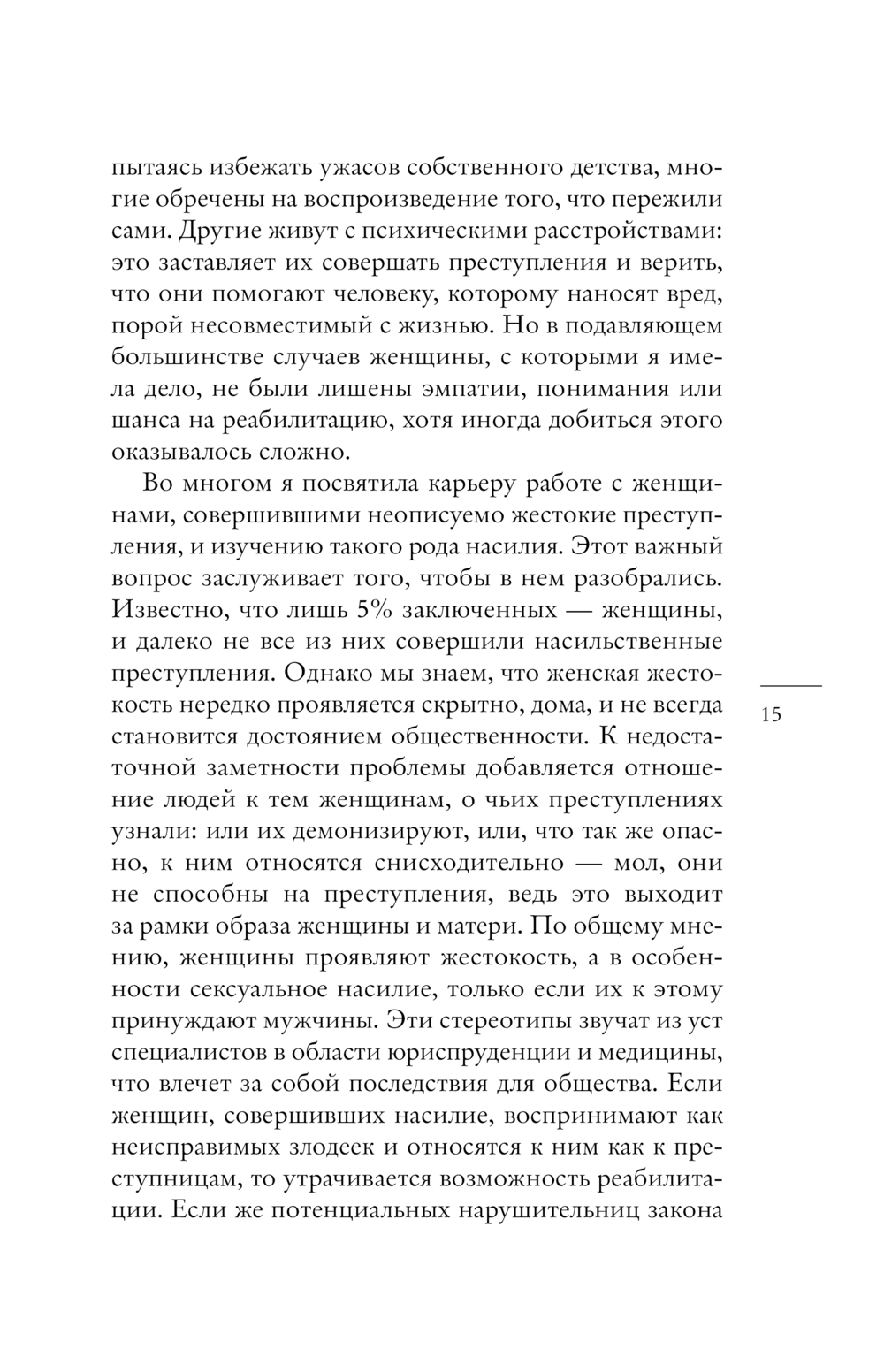 пытаясь избежать ужасов собственного детства, многие обречены на воспроизведение того, что пережили сами. Другие живут с психическими расстройствами: это заставляет их совершать преступления и верить, что они помогают человеку, которому наносят вред, порой несовместимый с жизнью. Но в подавляющем большинстве случаев женщины, с которыми я имела дело, не были лишены эмпатии, понимания или шанса на реабилитацию, хотя иногда добиться этого оказывалось сложно.

Во многом я посвятила карьеру работе с женщинами, совершившими неописуемо жестокие преступления, и изучению такого рода насилия. Этот важный вопрос заслуживает того, чтобы в нем разобрались. Известно, что лишь 5% заключенных — женщины, и далеко не все из них совершили насильственные преступления. Однако мы знаем, что женская жестокость нередко проявляется скрытно, дома, и не всегда становится достоянием общественности. К недостаточной заметности проблемы добавляется отношение людей к тем женщинам, о чьих преступлениях узнали: или их демонизируют, или, что так же опасно, к ним относятся снисходительно — мол, они не способны на преступления, ведь это выходит за рамки образа женщины и матери. По общему мнению, женщины проявляют жестокость, а в особенности сексуальное насилие, только если их к этому принуждают мужчины. Эти стереотипы звучат из уст специалистов в области юриспруденции и медицины, что влечет за собой последствия для общества. Если женщин, совершивших насилие, воспринимают как неисправимых злодеек и относятся к ним как к преступницам, то утрачивается возможность реабилитации. Если же потенциальных нарушительниц закона

15